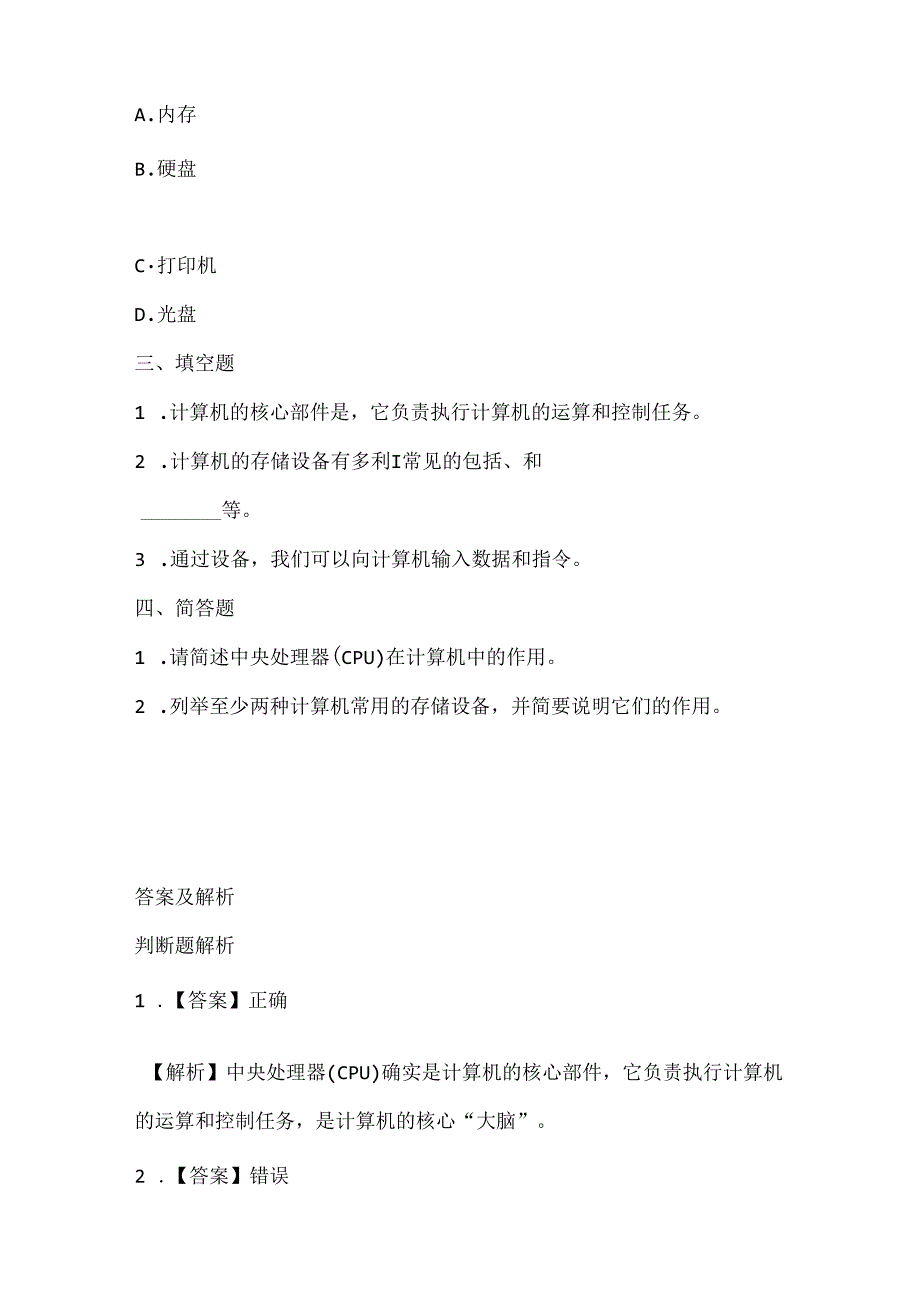 A.内存

B.硬盘

C·打印机

D.光盘

三、填空题

1 .计算机的核心部件是，它负责执行计算机的运算和控制任务。

2 .计算机的存储设备有多利I常见的包括、和

________等。

3 .通过设备，我们可以向计算机输入数据和指令。

四、简答题

1 .请简述中央处理器(CPU)在计算机中的作用。

2 .列举至少两种计算机常用的存储设备，并简要说明它们的作用。

答案及解析

判断题解析

1 .【答案】正确

【解析】中央处理器(CPU)确实是计算机的核心部件，它负责执行计算机的运算和控制任务，是计算机的核心“大脑”。

2 .【答案】错误